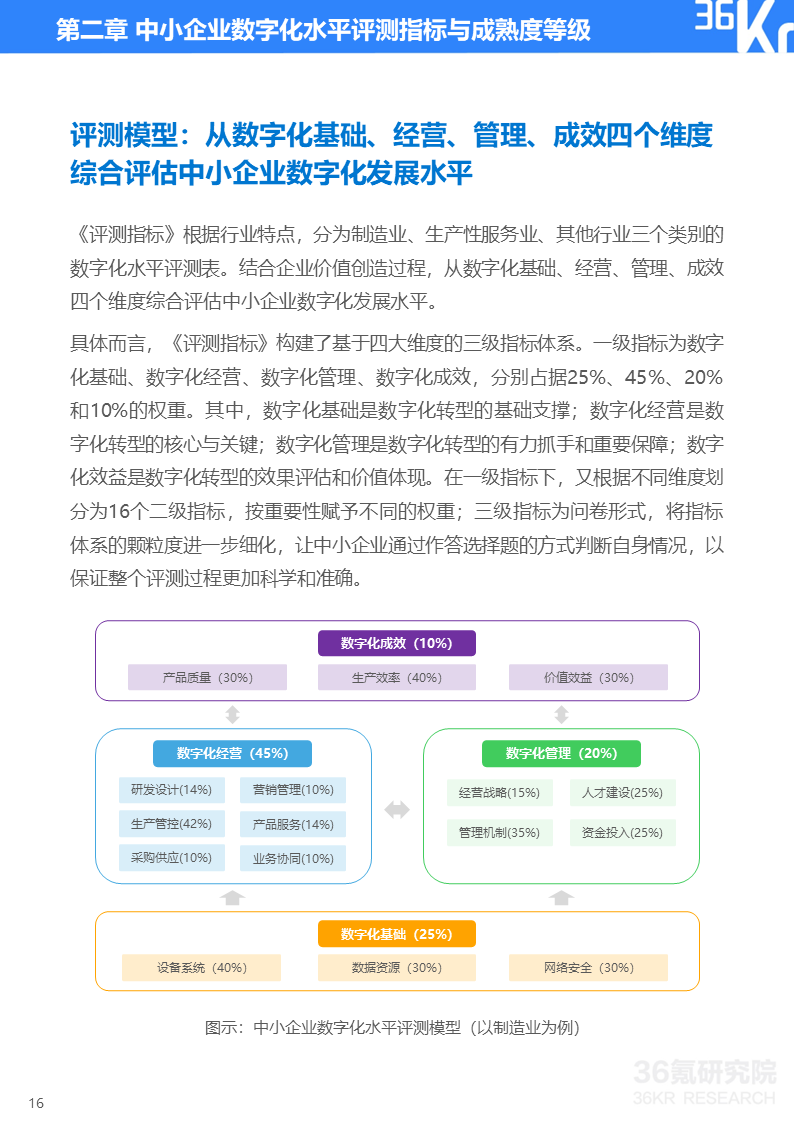 第二章 中小企业数字化水平评测指标与成熟度等级

36Kr

评测模型：从数字化基础、经营、管理、成效四个维度综合评估中小企业数字化发展水平

《评测指标》根据行业特点，分为制造业、生产性服务业、其他行业三个类别的数字化水平评测表。结合企业价值创造过程，从数字化基础、经营、管理、成效四个维度综合评估中小企业数字化发展水平。

具体而言，《评测指标》构建了基于四大维度的三级指标体系。一级指标为数字化基础、数字化经营、数字化管理、数字化成效，分别占据25%、45%、20%和10%的权重。其中，数字化基础是数字化转型的基础支撑；数字化经营是数字化转型的核心与关键；数字化管理是数字化转型的有力抓手和重要保障；数字化效益是数字化转型的效果评估和价值体现。在一级指标下，又根据不同维度划分为16个二级指标，按重要性赋予不同的权重；三级指标为问卷形式，将指标体系的颗粒度进一步细化，让中小企业通过作答选择题的方式判断自身情况，以保证整个评测过程更加科学和准确。

数字化成效（10%）
产品质量（30%）
生产效率（40%）
价值效益（30%）

数字化经营（45%）
研发设计(14%)
营销管理(10%)
生产管控(42%)
产品服务(14%)
采购供应(10%)
业务协同(10%)

数字化管理（20%）
经营战略(15%)
人才建设(25%)
管理机制(35%)
资金投入(25%)

数字化基础（25%）
设备系统（40%）
数据资源（30%）
网络安全（30%）

图示：中小企业数字化水平评测模型（以制造业为例）

16

36氪研究院
36KR RESEARCH